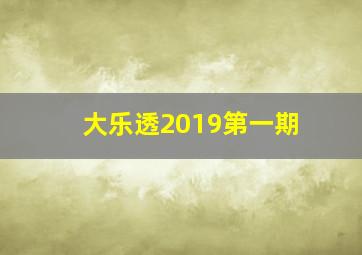 大乐透2019第一期